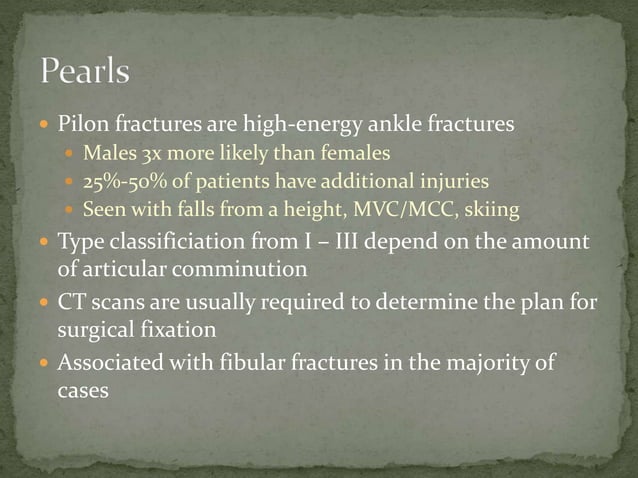 Pearls

- Pilon fractures are high-energy ankle fractures
  - Males 3x more likely than females
  - 25%-50% of patients have additional injuries
  - Seen with falls from a height, MVC/MCC, skiing
- Type classificiation from I – III depend on the amount of articular comminution
- CT scans are usually required to determine the plan for surgical fixation
- Associated with fibular fractures in the majority of cases